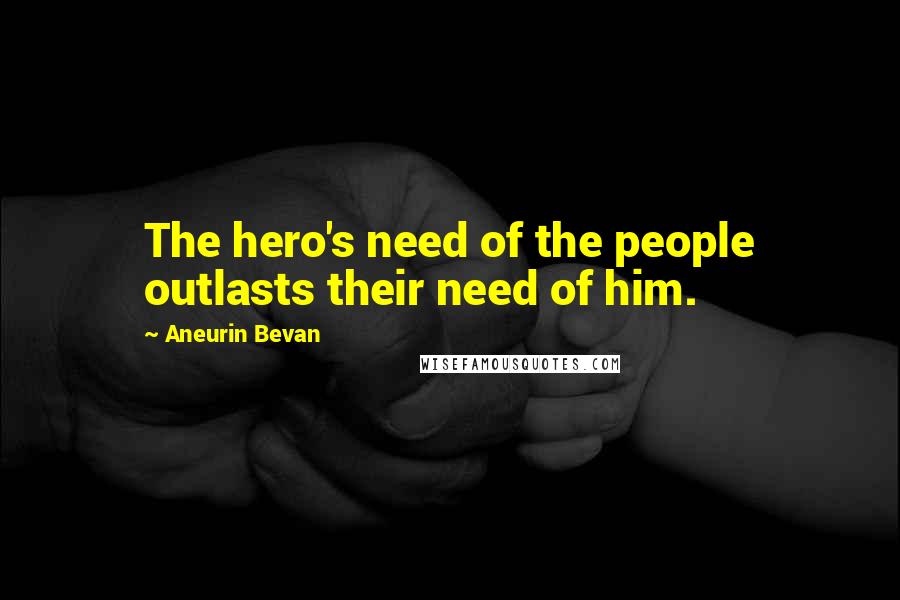 The hero's need of the people outlasts their need of him.

~ Aneurin Bevan

WISEFAMOUSQUOTES.COM